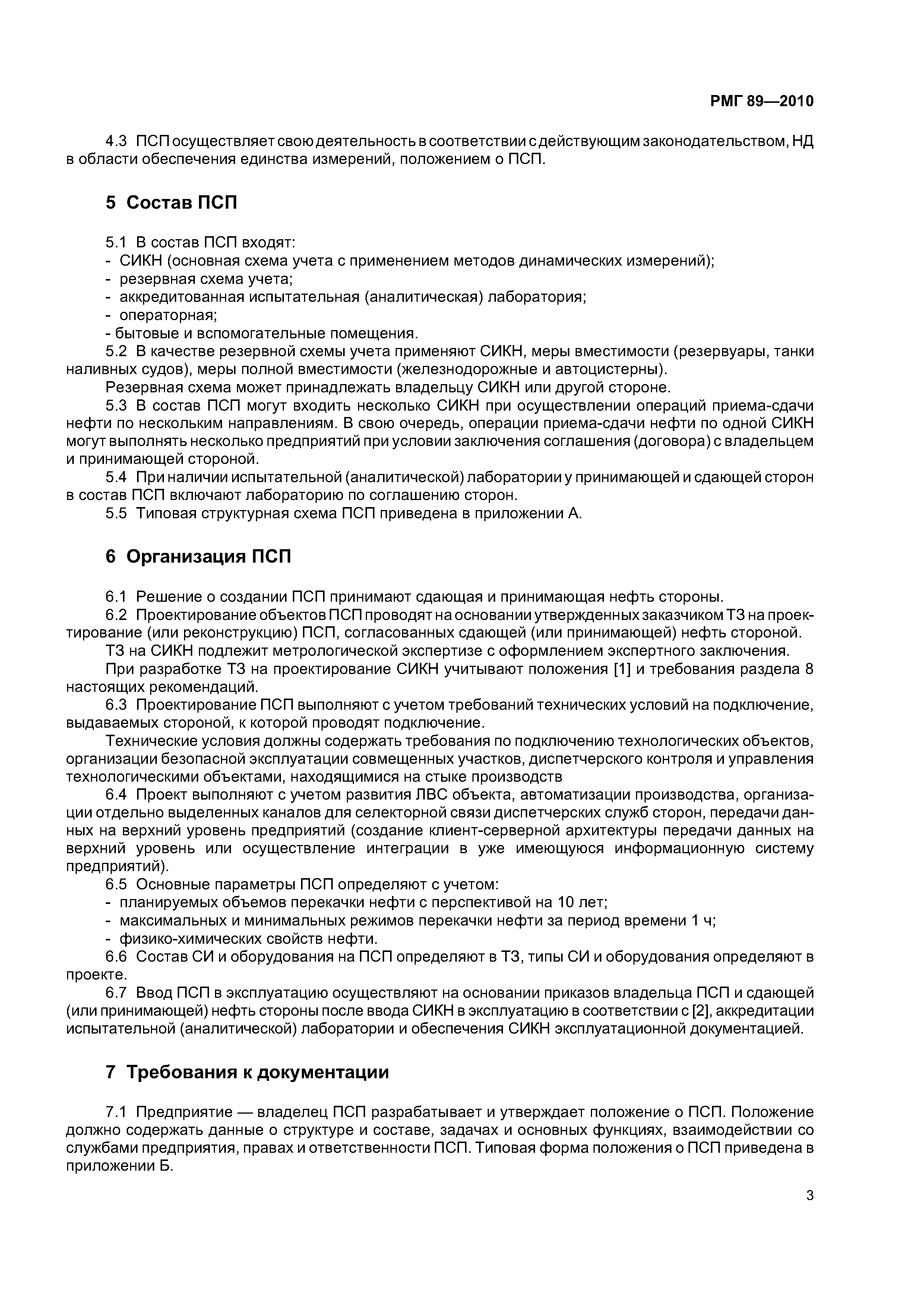 РМГ 89—2010

4.3 ПСП осуществляет свою деятельность в соответствии с действующим законодательством, НД в области обеспечения единства измерений, положением о ПСП.

5 Состав ПСП

5.1 В состав ПСП входят:
- СИКН (основная схема учета с применением методов динамических измерений);
- резервная схема учета;
- аккредитованная испытательная (аналитическая) лаборатория;
- операторная;
- бытовые и вспомогательные помещения.
5.2 В качестве резервной схемы учета применяют СИКН, меры вместимости (резервуары, танки наливных судов), меры полной вместимости (железнодорожные и автоцистерны).
Резервная схема может принадлежать владельцу СИКН или другой стороне.
5.3 В состав ПСП могут входить несколько СИКН при осуществлении операций приема-сдачи нефти по нескольким направлениям. В свою очередь, операции приема-сдачи нефти по одной СИКН могут выполнять несколько предприятий при условии заключения соглашения (договора) с владельцем и принимающей стороной.
5.4 При наличии испытательной (аналитической) лаборатории у принимающей и сдающей сторон в состав ПСП включают лабораторию по соглашению сторон.
5.5 Типовая структурная схема ПСП приведена в приложении А.

6 Организация ПСП

6.1 Решение о создании ПСП принимают сдающая и принимающая нефть стороны.
6.2 Проектирование объектов ПСП проводят на основании утвержденных заказчиком ТЗ на проектирование (или реконструкцию) ПСП, согласованных сдающей (или принимающей) нефть стороной.
ТЗ на СИКН подлежит метрологической экспертизе с оформлением экспертного заключения.
При разработке ТЗ на проектирование СИКН учитывают положения [1] и требования раздела 8 настоящих рекомендаций.
6.3 Проектирование ПСП выполняют с учетом требований технических условий на подключение, выдаваемых стороной, к которой проводят подключение.
Технические условия должны содержать требования по подключению технологических объектов, организации безопасной эксплуатации совмещенных участков, диспетчерского контроля и управления технологическими объектами, находящимися на стыке производств
6.4 Проект выполняют с учетом развития ЛВС объекта, автоматизации производства, организации отдельно выделенных каналов для селекторной связи диспетчерских служб сторон, передачи данных на верхний уровень предприятий (создание клиент-серверной архитектуры передачи данных на верхний уровень или осуществление интеграции в уже имеющуюся информационную систему предприятий).
6.5 Основные параметры ПСП определяют с учетом:
- планируемых объемов перекачки нефти с перспективой на 10 лет;
- максимальных и минимальных режимов перекачки нефти за период времени 1 ч;
- физико-химических свойств нефти.
6.6 Состав СИ и оборудования на ПСП определяют в ТЗ, типы СИ и оборудования определяют в проекте.
6.7 Ввод ПСП в эксплуатацию осуществляют на основании приказов владельца ПСП и сдающей (или принимающей) нефть стороны после ввода СИКН в эксплуатацию в соответствии с [2], аккредитации испытательной (аналитической) лаборатории и обеспечения СИКН эксплуатационной документацией.

7 Требования к документации

7.1 Предприятие — владелец ПСП разрабатывает и утверждает положение о ПСП. Положение должно содержать данные о структуре и составе, задачах и основных функциях, взаимодействии со службами предприятия, правах и ответственности ПСП. Типовая форма положения о ПСП приведена в приложении Б.

3